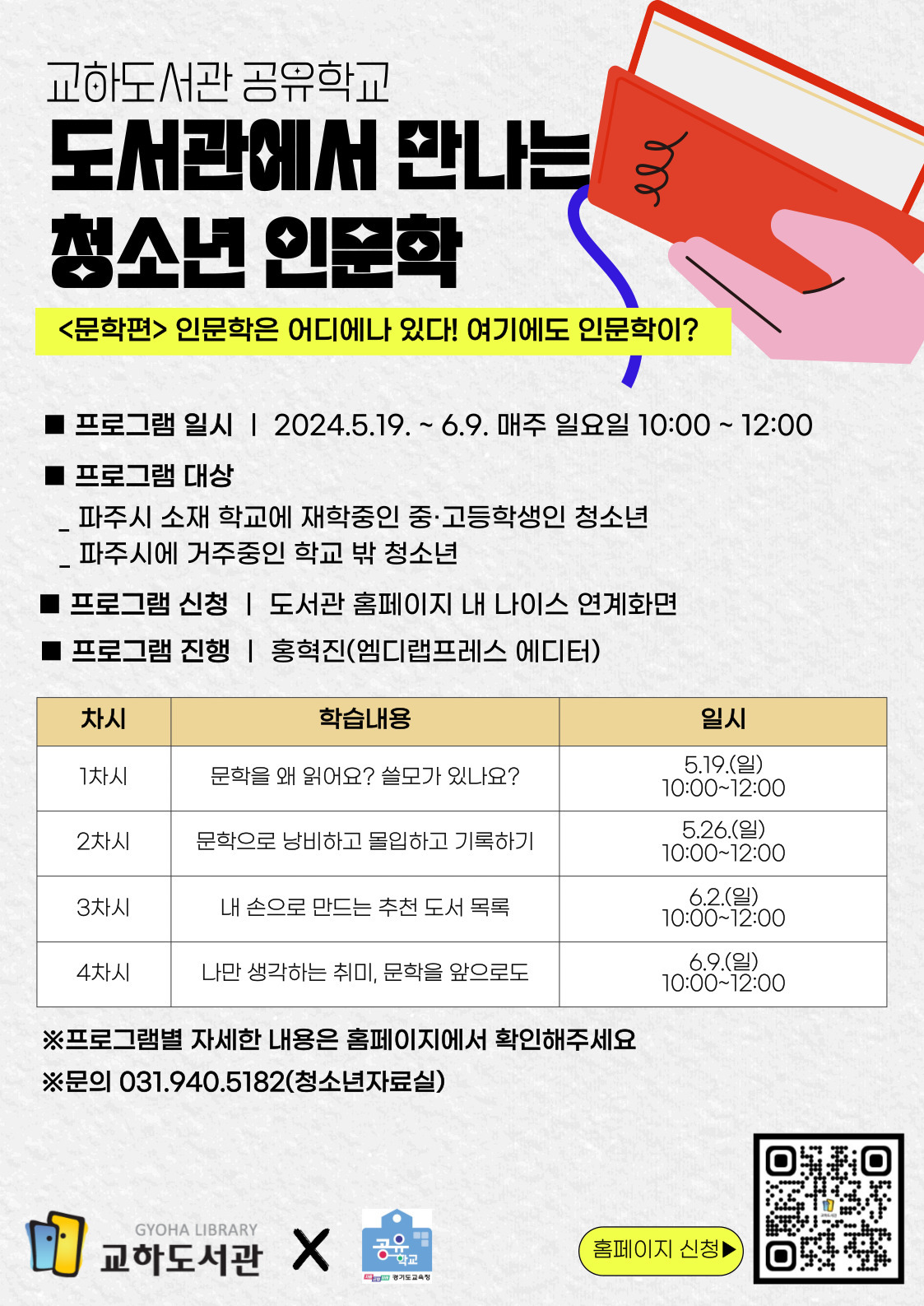 교하도서관 공유학교

도서관에서 만나는

청소년 인문학

<문학편> 인문학은 어디에나 있다! 여기에도 인문학이?

■ 프로그램 일시 | 2024.5.19. ~ 6.9. 매주 일요일 10:00 ~ 12:00

■ 프로그램 대상

_ 파주시 소재 학교에 재학중인 중·고등학생인 청소년
_ 파주시에 거주중인 학교 밖 청소년

■ 프로그램 신청 | 도서관 홈페이지 내 나이스 연계화면

■ 프로그램 진행 | 홍혁진(엠디랩프레스 에디터)

| 차시 | 학습내용 | 일시 |
|---|---|---|
| 1차시 | 문학을 왜 읽어요? 쓸모가 있나요? | 5.19.(일) 10:00~12:00 |
| 2차시 | 문학으로 낭비하고 몰입하고 기록하기 | 5.26.(일) 10:00~12:00 |
| 3차시 | 내 손으로 만드는 추천 도서 목록 | 6.2.(일) 10:00~12:00 |
| 4차시 | 나만 생각하는 취미, 문학을 앞으로도 | 6.9.(일) 10:00~12:00 |

※프로그램별 자세한 내용은 홈페이지에서 확인해주세요

※문의 031.940.5182(청소년자료실)

GYOHA LIBRARY
교하도서관

X

공유학교
경기도교육청

홈페이지 신청▶